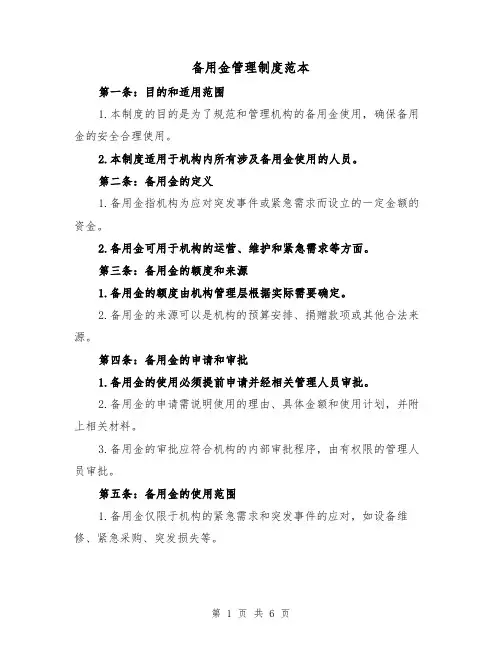 备用金管理制度范本

第一条：目的和适用范围

1.本制度的目的是为了规范和管理机构的备用金使用，确保备用金的安全合理使用。

2.本制度适用于机构内所有涉及备用金使用的人员。

第二条：备用金的定义

1.备用金指机构为应对突发事件或紧急需求而设立的一定金额的资金。

2.备用金可用于机构的运营、维护和紧急需求等方面。

第三条：备用金的额度和来源

1.备用金的额度由机构管理层根据实际需要确定。

2.备用金的来源可以是机构的预算安排、捐赠款项或其他合法来源。

第四条：备用金的申请和审批

1.备用金的使用必须提前申请并经相关管理人员审批。

2.备用金的申请需说明使用的理由、具体金额和使用计划，并附上相关材料。

3.备用金的审批应符合机构的内部审批程序，由有权限的管理人员审批。

第五条：备用金的使用范围

1.备用金仅限于机构的紧急需求和突发事件的应对，如设备维修、紧急采购、突发损失等。

第 1 页 共 6 页